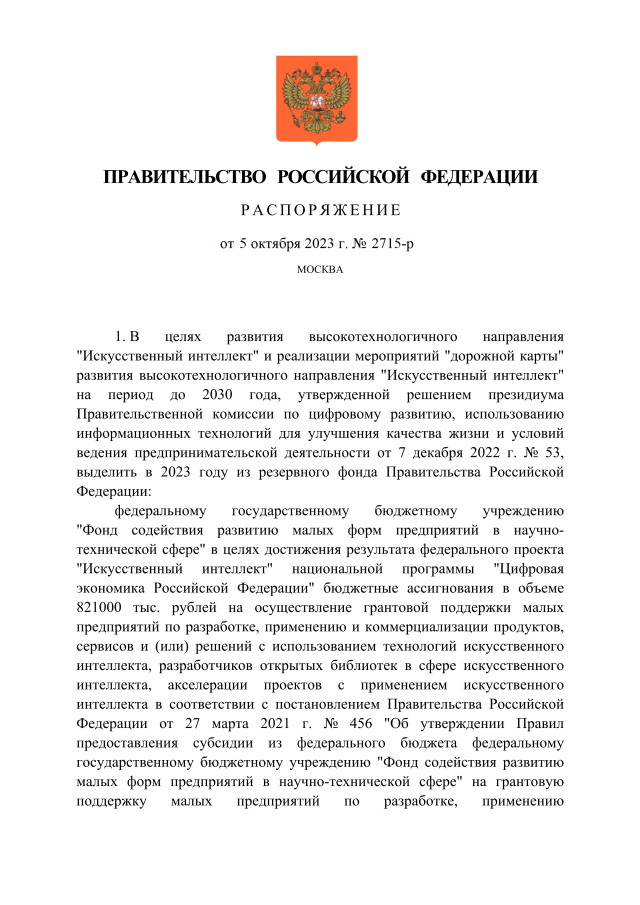 ПРАВИТЕЛЬСТВО РОССИЙСКОЙ ФЕДЕРАЦИИ

РАСПОРЯЖЕНИЕ

от 5 октября 2023 г. № 2715-р

МОСКВА

1. В целях развития высокотехнологичного направления "Искусственный интеллект" и реализации мероприятий "дорожной карты" развития высокотехнологичного направления "Искусственный интеллект" на период до 2030 года, утвержденной решением президиума Правительственной комиссии по цифровому развитию, использованию информационных технологий для улучшения качества жизни и условий ведения предпринимательской деятельности от 7 декабря 2022 г. № 53, выделить в 2023 году из резервного фонда Правительства Российской Федерации:

федеральному государственному бюджетному учреждению "Фонд содействия развитию малых форм предприятий в научно-технической сфере" в целях достижения результата федерального проекта "Искусственный интеллект" национальной программы "Цифровая экономика Российской Федерации" бюджетные ассигнования в объеме 821000 тыс. рублей на осуществление грантовой поддержки малых предприятий по разработке, применению и коммерциализации продуктов, сервисов и (или) решений с использованием технологий искусственного интеллекта, разработчиков открытых библиотек в сфере искусственного интеллекта, акселерации проектов с применением искусственного интеллекта в соответствии с постановлением Правительства Российской Федерации от 27 марта 2021 г. № 456 "Об утверждении Правил предоставления субсидии из федерального бюджета федеральному государственному бюджетному учреждению "Фонд содействия развитию малых форм предприятий в научно-технической сфере" на грантовую поддержку малых предприятий по разработке, применению